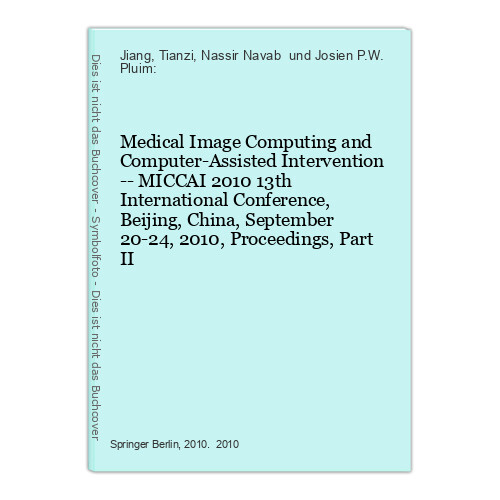 Dies ist nicht das Buchcover - Symbolfoto - Dies ist nicht das Buchcover

Jiang, Tianzi, Nassir Navab und Josien P.W. Pluim:

Medical Image Computing and Computer-Assisted Intervention -- MICCAI 2010 13th International Conference, Beijing, China, September 20-24, 2010, Proceedings, Part II

Springer Berlin, 2010. 2010